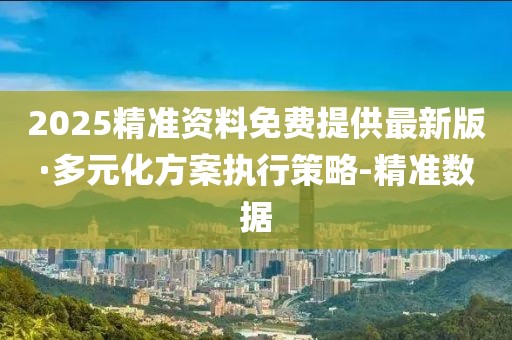 2025精准资料免费提供最新版·多元化方案执行策略-精准数据